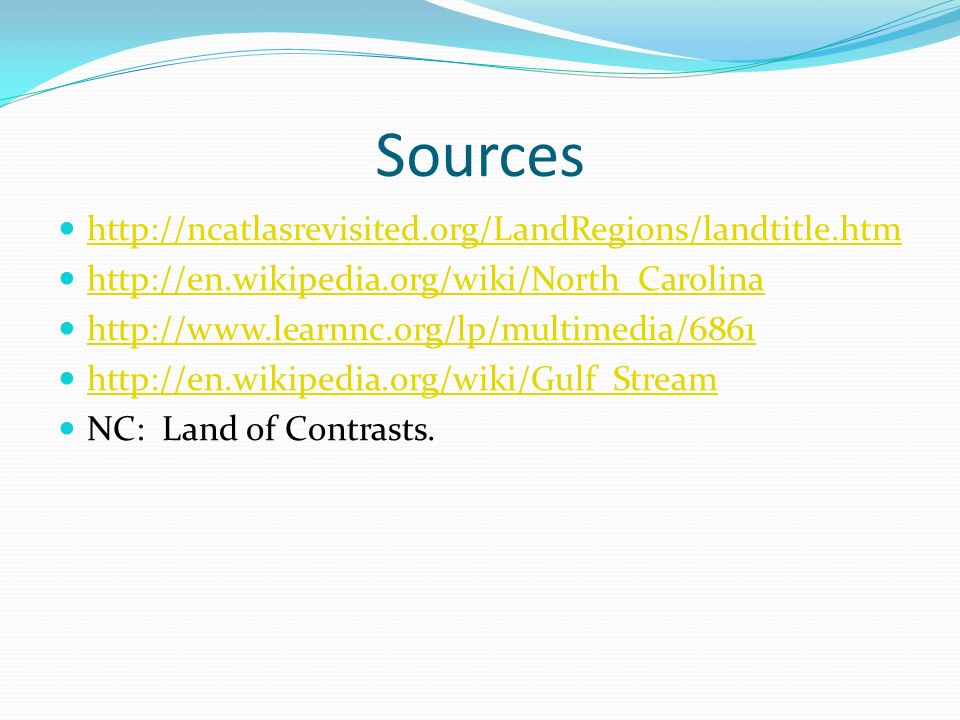 Sources

- http://ncatlasrevisited.org/LandRegions/landtitle.htm
- http://en.wikipedia.org/wiki/North_Carolina
- http://www.learnnc.org/lp/multimedia/6861
- http://en.wikipedia.org/wiki/Gulf_Stream
- NC: Land of Contrasts.